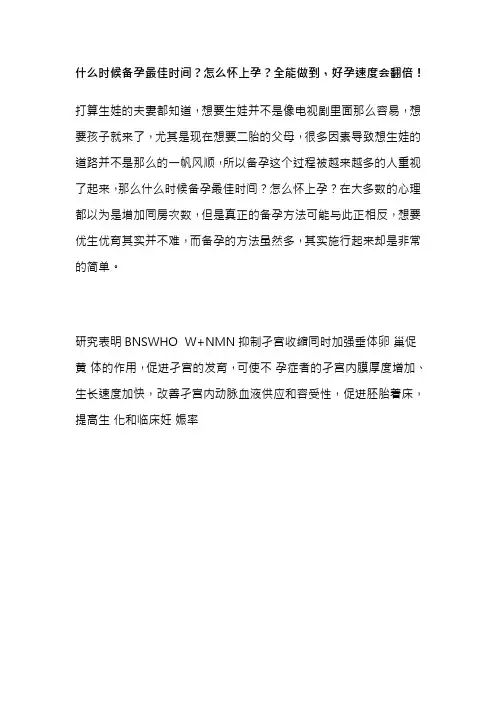 什么时候备孕最佳时间？怎么怀上孕？全能做到，好孕速度会翻倍！

打算生娃的夫妻都知道，想要生娃并不是像电视剧里面那么容易，想要孩子就来了，尤其是现在想要二胎的父母，很多因素导致想生娃的道路并不是那么的一帆风顺，所以备孕这个过程被越来越多的人重视了起来，那么什么时候备孕最佳时间？怎么怀上孕？在大多数的心理都以为是增加同房次数，但是真正的备孕方法可能与此正相反，想要优生优育其实并不难，而备孕的方法虽然多，其实施行起来却是非常的简单。

研究表明 BNSWHO W+NMN 抑制子宫收缩同时加强垂体卵 巢促黄 体的作用，促进子宫的发育，可使不 孕症者的子宫内膜厚度增加、生长速度加快，改善子宫内动脉血液供应和容受性，促进胚胎着床，提高生 化和临床妊 娠率